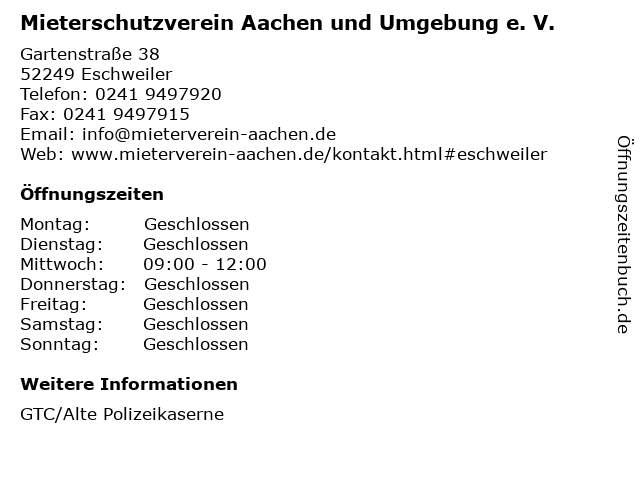 Mieterschutzverein Aachen und Umgebung e. V.

Gartenstraße 38
52249 Eschweiler
Telefon: 0241 9497920
Fax: 0241 9497915
Email: info@mieterverein-aachen.de
Web: www.mieterverein-aachen.de/kontakt.html#eschweiler

Öffnungszeiten

Montag: Geschlossen
Dienstag: Geschlossen
Mittwoch: 09:00 - 12:00
Donnerstag: Geschlossen
Freitag: Geschlossen
Samstag: Geschlossen
Sonntag: Geschlossen

Weitere Informationen

GTC/Alte Polizeikaserne

Öffnungszeitenbuch.de